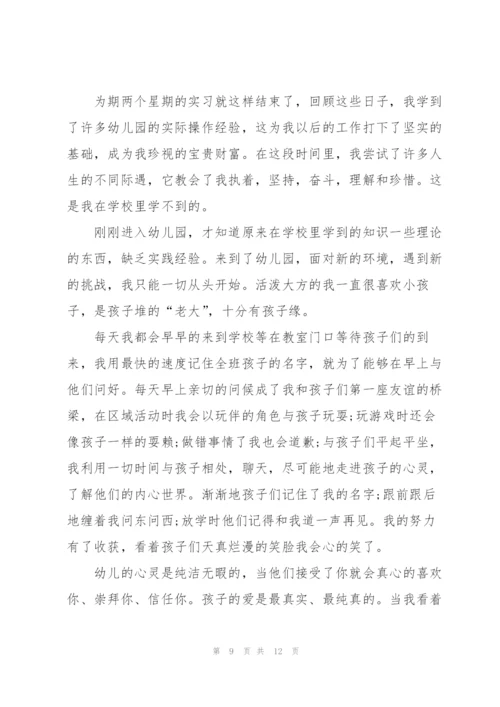 为期两个星期的实习就这样结束了，回顾这些日子，我学到了许多幼儿园的实际操作经验，这为我以后的工作打下了坚实的基础，成为我珍视的宝贵财富。在这段时间里，我尝试了许多人生的不同际遇，它教会了我执着，坚持，奋斗，理解和珍惜。这是我在学校里学不到的。

刚刚进入幼儿园，才知道原来在学校里学到的知识一些理论的东西，缺乏实践经验。来到了幼儿园，面对新的环境，遇到新的挑战，我只能一切从头开始。活泼大方的我一直很喜欢小孩子，是孩子堆的“老大”，十分有孩子缘。

每天我都会早早的来到学校等在教室门口等待孩子们的到来，我用最快的速度记住全班孩子的名字，就为了能够在早上与他们问好。每天早上亲切的问候成了我和孩子们第一座友谊的桥梁，在区域活动时我会以玩伴的角色与孩子玩耍;玩游戏时还会像孩子一样的耍赖;做错事情了我也会道歉;与孩子们平起平坐，我利用一切时间与孩子相处，聊天，尽可能地走进孩子的心灵，了解他们的内心世界。渐渐地孩子们记住了我的名字;跟前跟后地缠着我问东问西;放学时他们记得和我道一声再见。我的努力有了收获，看着孩子们天真烂漫的笑脸我会心的笑了。

幼儿的心灵是纯洁无暇的，当他们接受了你就会真心的喜欢你、崇拜你、信任你。孩子的爱是最真实、最纯真的。当我看着

第 9 页 共 12 页